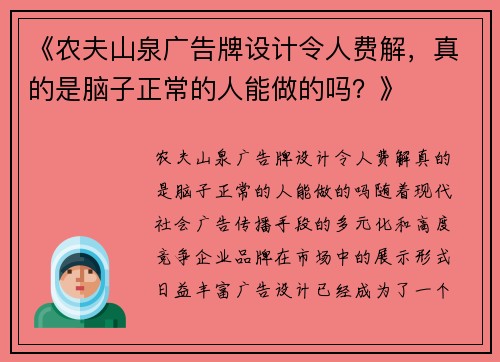 《农夫山泉广告牌设计令人费解，真的是脑子正常的人能做的吗？》

农夫山泉广告牌设计令人费解真的是脑子正常的人能做的吗随着现代社会广告传播手段的多元化和高度竞争企业品牌在市场中的展示形式日益丰富广告设计已经成为了一个